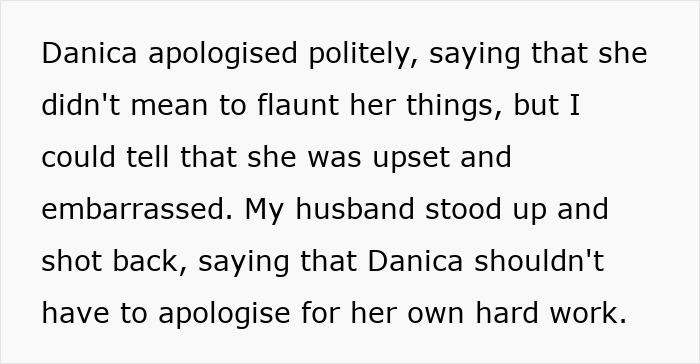 Danica apologised politely, saying that she didn't mean to flaunt her things, but I could tell that she was upset and embarrassed. My husband stood up and shot back, saying that Danica shouldn't have to apologise for her own hard work.